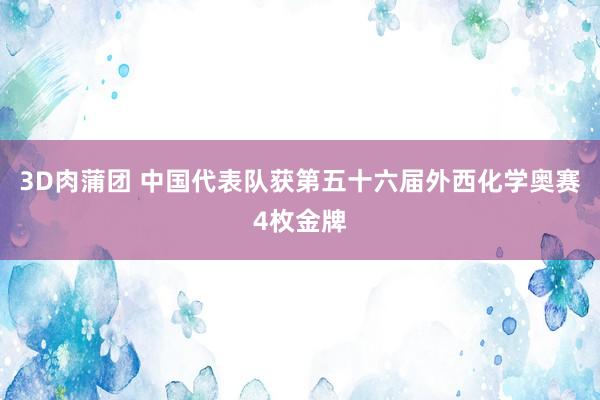 3D肉蒲团 中国代表队获第五十六届外西化学奥赛4枚金牌